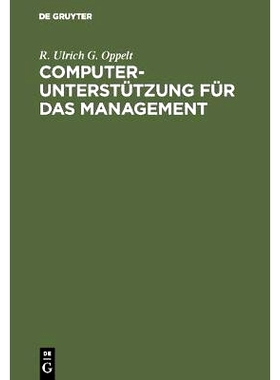 DE GRUYTER

R. Ulrich G. Oppelt

COMPUTER-UNTERSTÜTZUNG FÜR DAS MANAGEMENT

DE G